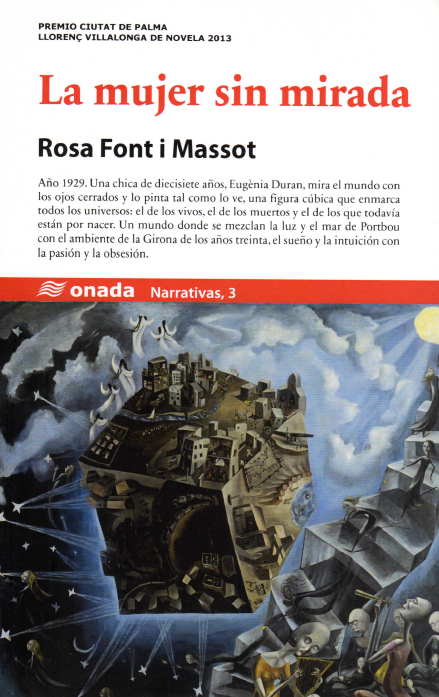 PREMIO CIUTAT DE PALMA
LLORENÇ VILLALONGA DE NOVELA 2013

La mujer sin mirada

Rosa Font i Massot

Año 1929. Una chica de diecisiete años, Eugènia Duran, mira el mundo con los ojos cerrados y lo pinta tal como lo ve, una figura cúbica que enmarca todos los universos: el de los vivos, el de los muertos y el de los que todavía están por nacer. Un mundo donde se mezclan la luz y el mar de Portbou con el ambiente de la Girona de los años treinta, el sueño y la intuición con la pasión y la obsesión.

onada Narrativas, 3